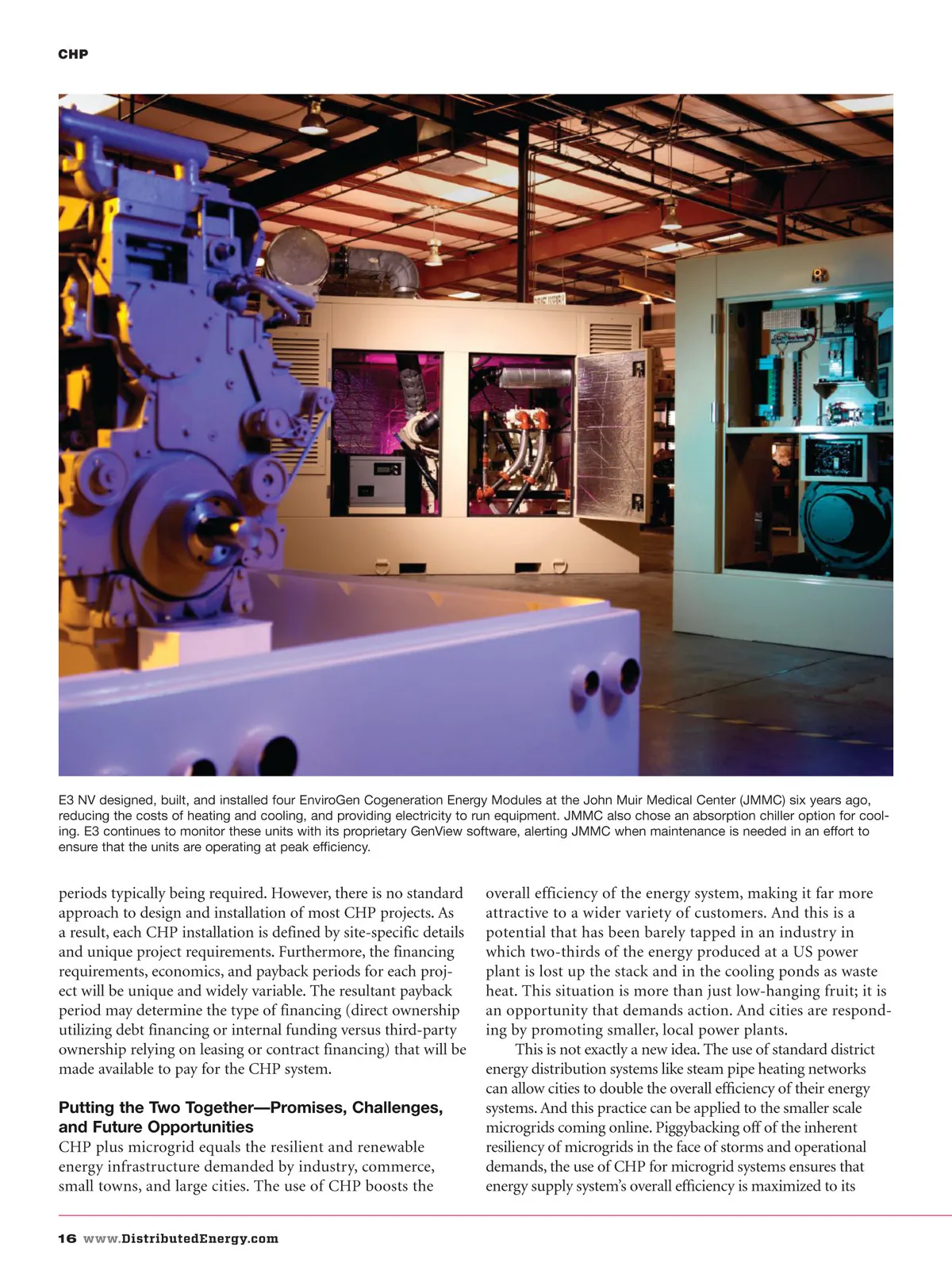 CHP

E3 NV designed, built, and installed four EnviroGen Cogeneration Energy Modules at the John Muir Medical Center (JMMC) six years ago, reducing the costs of heating and cooling, and providing electricity to run equipment. JMMC also chose an absorption chiller option for cooling. E3 continues to monitor these units with its proprietary GenView software, alerting JMMC when maintenance is needed in an effort to ensure that the units are operating at peak efficiency.

periods typically being required. However, there is no standard approach to design and installation of most CHP projects. As a result, each CHP installation is defined by site-specific details and unique project requirements. Furthermore, the financing requirements, economics, and payback periods for each project will be unique and widely variable. The resultant payback period may determine the type of financing (direct ownership utilizing debt financing or internal funding versus third-party ownership relying on leasing or contract financing) that will be made available to pay for the CHP system.

Putting the Two Together—Promises, Challenges, and Future Opportunities

CHP plus microgrid equals the resilient and renewable energy infrastructure demanded by industry, commerce, small towns, and large cities. The use of CHP boosts the overall efficiency of the energy system, making it far more attractive to a wider variety of customers. And this is a potential that has been barely tapped in an industry in which two-thirds of the energy produced at a US power plant is lost up the stack and in the cooling ponds as waste heat. This situation is more than just low-hanging fruit; it is an opportunity that demands action. And cities are responding by promoting smaller, local power plants.

This is not exactly a new idea. The use of standard district energy distribution systems like steam pipe heating networks can allow cities to double the overall efficiency of their energy systems. And this practice can be applied to the smaller scale microgrids coming online. Piggybacking off of the inherent resiliency of microgrids in the face of storms and operational demands, the use of CHP for microgrid systems ensures that energy supply system's overall efficiency is maximized to its

16 www.DistributedEnergy.com